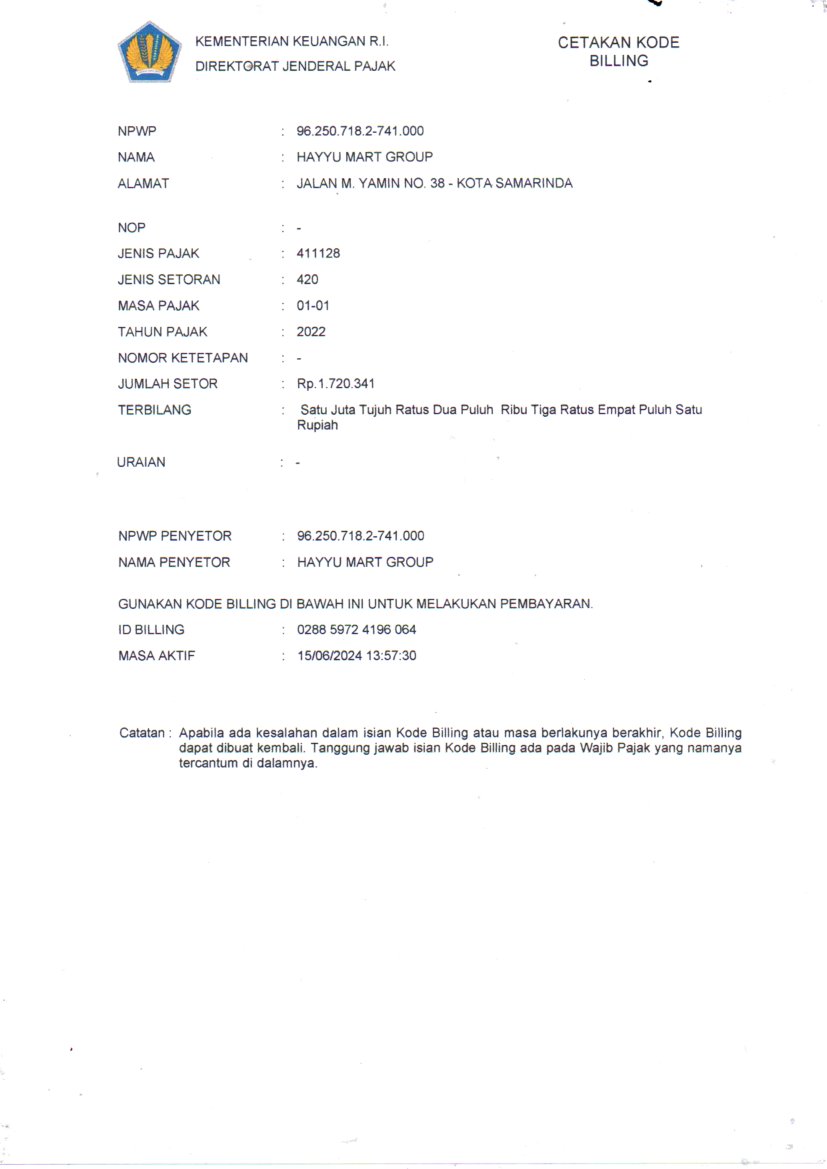 KEMENTERIAN KEUANGAN R.I.
DIREKTORAT JENDERAL PAJAK

CETAKAN KODE BILLING

NPWP : 96.250.718.2-741.000
NAMA : HAYYU MART GROUP
ALAMAT : JALAN M. YAMIN NO. 38 - KOTA SAMARINDA

NOP : -
JENIS PAJAK : 411128
JENIS SETORAN : 420
MASA PAJAK : 01-01
TAHUN PAJAK : 2022
NOMOR KETETAPAN : -
JUMLAH SETOR : Rp.1.720.341
TERBILANG : Satu Juta Tujuh Ratus Dua Puluh Ribu Tiga Ratus Empat Puluh Satu Rupiah

URAIAN : -

NPWP PENYETOR : 96.250.718.2-741.000
NAMA PENYETOR : HAYYU MART GROUP

GUNAKAN KODE BILLING DI BAWAH INI UNTUK MELAKUKAN PEMBAYARAN.
ID BILLING : 0288 5972 4196 064
MASA AKTIF : 15/06/2024 13:57:30

Catatan : Apabila ada kesalahan dalam isian Kode Billing atau masa berlakunya berakhir, Kode Billing dapat dibuat kembali. Tanggung jawab isian Kode Billing ada pada Wajib Pajak yang namanya tercantum di dalamnya.